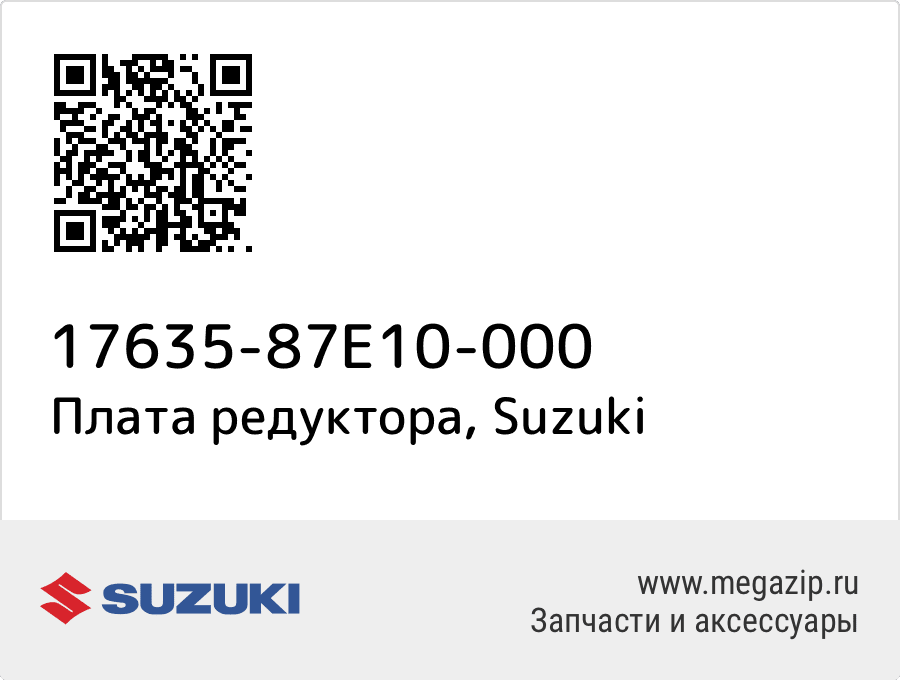 17635-87E10-000
Плата редуктора, Suzuki

SUZUKI

www.megazip.ru
Запчасти и аксессуары